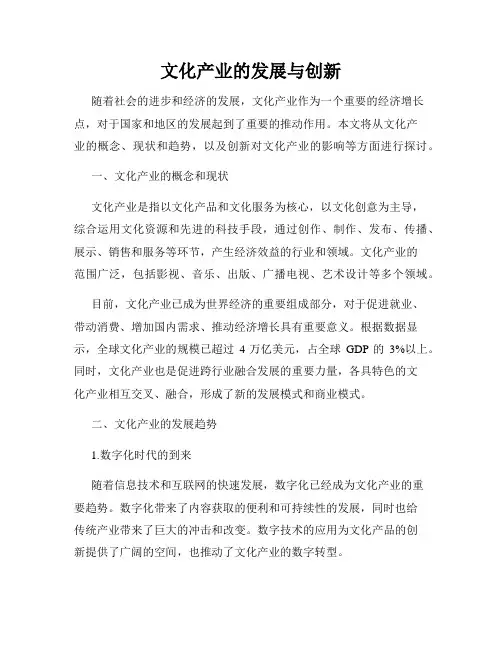 文化产业的发展与创新

随着社会的进步和经济的发展，文化产业作为一个重要的经济增长点，对于国家和地区的发展起到了重要的推动作用。本文将从文化产业的概念、现状和趋势，以及创新对文化产业的影响等方面进行探讨。

一、文化产业的概念和现状

文化产业是指以文化产品和文化服务为核心，以文化创意为主导，综合运用文化资源和先进的科技手段，通过创作、制作、发布、传播、展示、销售和服务等环节，产生经济效益的行业和领域。文化产业的范围广泛，包括影视、音乐、出版、广播电视、艺术设计等多个领域。

目前，文化产业已成为世界经济的重要组成部分，对于促进就业、带动消费、增加国内需求、推动经济增长具有重要意义。根据数据显示，全球文化产业的规模已超过 4 万亿美元，占全球 GDP 的 3%以上。同时，文化产业也是促进跨行业融合发展的重要力量，各具特色的文化产业相互交叉、融合，形成了新的发展模式和商业模式。

二、文化产业的发展趋势

1.数字化时代的到来

随着信息技术和互联网的快速发展，数字化已经成为文化产业的重要趋势。数字化带来了内容获取的便利和可持续性的发展，同时也给传统产业带来了巨大的冲击和改变。数字技术的应用为文化产品的创新提供了广阔的空间，也推动了文化产业的数字转型。